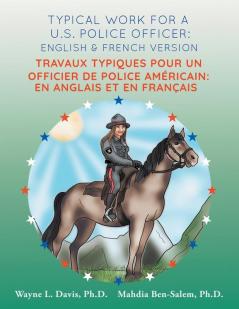 TYPICAL WORK FOR A U.S. POLICE OFFICER: ENGLISH & FRENCH VERSION

TRAVAUX TYPIQUES POUR UN OFFICIER DE POLICE AMÉRICAIN: EN ANGLAIS ET EN FRANÇAIS

Wayne L. Davis, Ph.D. Mahdia Ben-Salem, Ph.D.